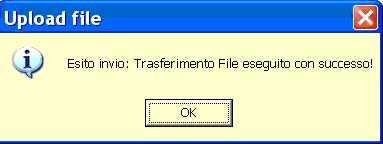 Upload file

Esito invio: Trasferimento File eseguito con successo!

OK